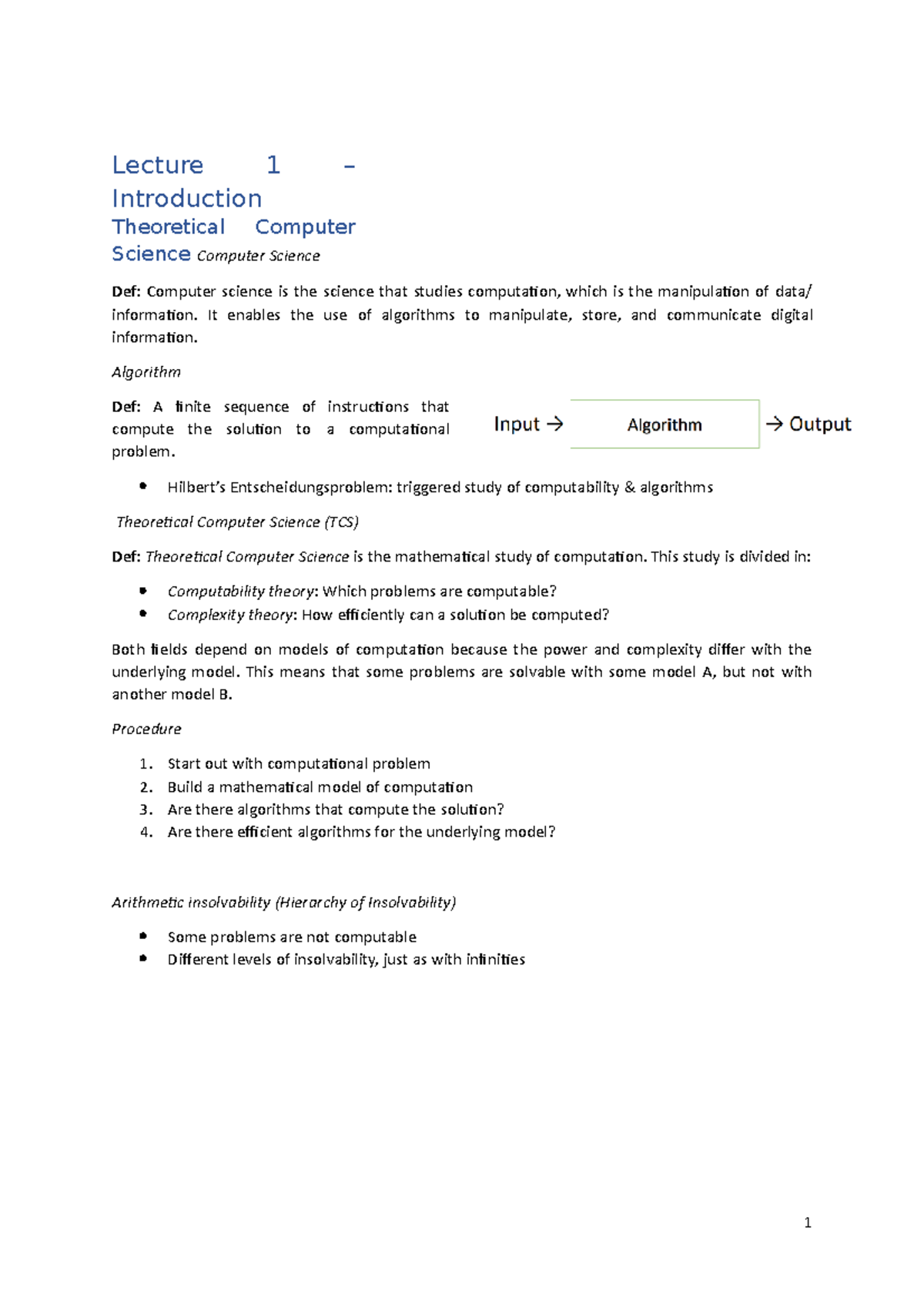 Lecture 1 – Introduction

Theoretical Computer Science Computer Science

Def: Computer science is the science that studies computation, which is the manipulation of data/ information. It enables the use of algorithms to manipulate, store, and communicate digital information.

Algorithm

Def: A finite sequence of instructions that compute the solution to a computational problem.

Input → Algorithm → Output

• Hilbert's Entscheidungsproblem: triggered study of computability & algorithms

Theoretical Computer Science (TCS)

Def: Theoretical Computer Science is the mathematical study of computation. This study is divided in:

• Computability theory: Which problems are computable?
• Complexity theory: How efficiently can a solution be computed?

Both fields depend on models of computation because the power and complexity differ with the underlying model. This means that some problems are solvable with some model A, but not with another model B.

Procedure

1. Start out with computational problem
2. Build a mathematical model of computation
3. Are there algorithms that compute the solution?
4. Are there efficient algorithms for the underlying model?

Arithmetic insolvability (Hierarchy of Insolvability)

• Some problems are not computable
• Different levels of insolvability, just as with infinities

1